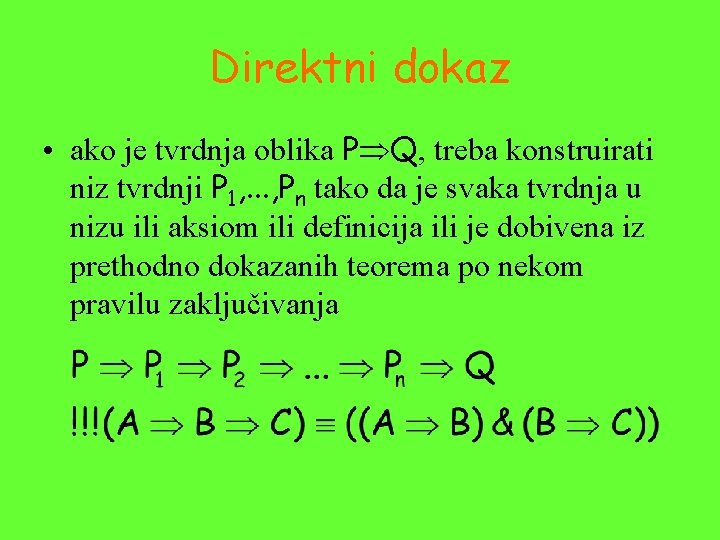 Direktni dokaz

• ako je tvrdnja oblika $P \Rightarrow Q$, treba konstruirati niz tvrdnji $P_1,...,P_n$ tako da je svaka tvrdnja u nizu ili aksiom ili definicija ili je dobivena iz prethodno dokazanih teorema po nekom pravilu zaključivanja

$P \Rightarrow P_1 \Rightarrow P_2 \Rightarrow ... \Rightarrow P_n \Rightarrow Q$

$!!!(A \Rightarrow B \Rightarrow C) \equiv ((A \Rightarrow B) \& (B \Rightarrow C))$